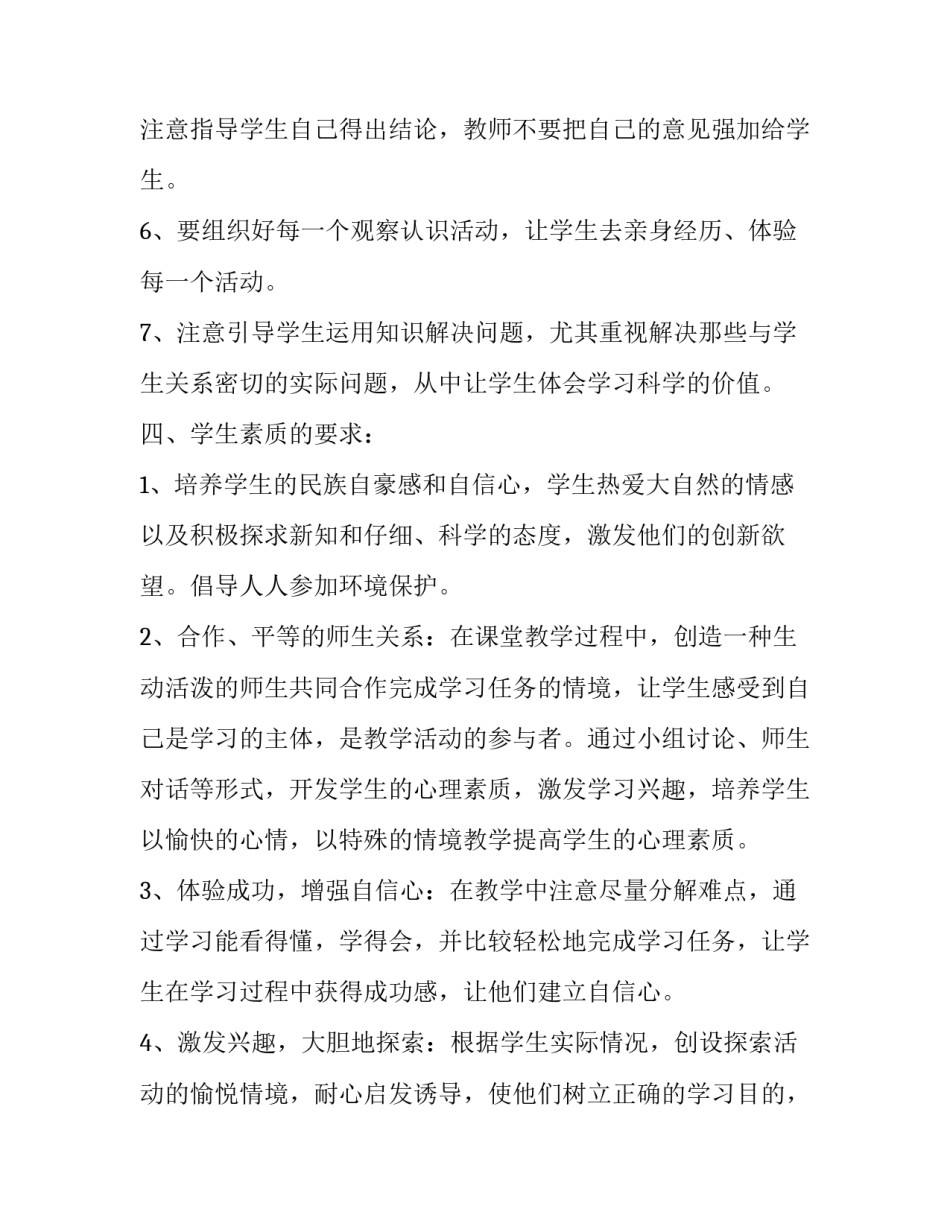 注意指导学生自己得出结论，教师不要把自己的意见强加给学生。

6、要组织好每一个观察认识活动，让学生去亲身经历、体验每一个活动。

7、注意引导学生运用知识解决问题，尤其重视解决那些与学生关系密切的实际问题，从中让学生体会学习科学的价值。

四、学生素质的要求：

1、培养学生的民族自豪感和自信心，学生热爱大自然的情感以及积极探求新知和仔细、科学的态度，激发他们的创新欲望。倡导人人参加环境保护。

2、合作、平等的师生关系：在课堂教学过程中，创造一种生动活泼的师生共同合作完成学习任务的情境，让学生感受到自己是学习的主体，是教学活动的参与者。通过小组讨论、师生对话等形式，开发学生的心理素质，激发学习兴趣，培养学生以愉快的心情，以特殊的情境教学提高学生的心理素质。

3、体验成功，增强自信心：在教学中注意尽量分解难点，通过学习能看得懂，学得会，并比较轻松地完成学习任务，让学生在学习过程中获得成功感，让他们建立自信心。

4、激发兴趣，大胆地探索：根据学生实际情况，创设探索活动的愉悦情境，耐心启发诱导，使他们树立正确的学习目的，